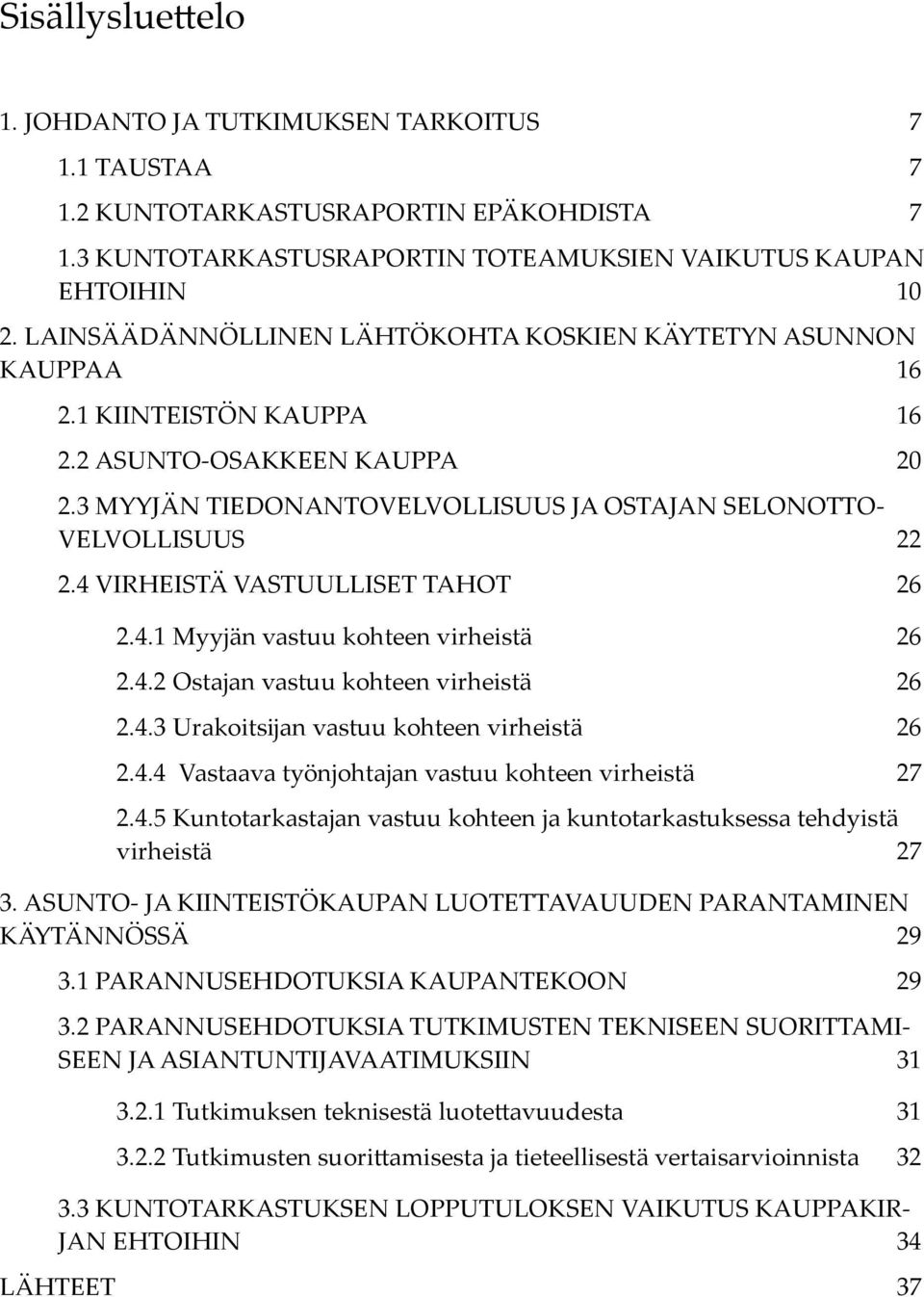 Sisällysluettelo

1. JOHDANTO JA TUTKIMUKSEN TARKOITUS 7

1.1 TAUSTAA 7

1.2 KUNTOTARKASTUSRAPORTIN EPÄKOHDISTA 7

1.3 KUNTOTARKASTUSRAPORTIN TOTEAMUKSIEN VAIKUTUS KAUPAN EHTOIHIN 10

2. LAINSÄÄDÄNNÖLLINEN LÄHTÖKOHTA KOSKIEN KÄYTETYN ASUNNON KAUPPAA 16

2.1 KIINTEISTÖN KAUPPA 16

2.2 ASUNTO-OSAKKEEN KAUPPA 20

2.3 MYYJÄN TIEDONANTOVELVOLLISUUS JA OSTAJAN SELONOTTOVELVOLLISUUS 22

2.4 VIRHEISTÄ VASTUULLISET TAHOT 26

2.4.1 Myyjän vastuu kohteen virheistä 26

2.4.2 Ostajan vastuu kohteen virheistä 26

2.4.3 Urakoitsijan vastuu kohteen virheistä 26

2.4.4 Vastaava työnjohtajan vastuu kohteen virheistä 27

2.4.5 Kuntotarkastajan vastuu kohteen ja kuntotarkastuksessa tehdyistä virheistä 27

3. ASUNTO- JA KIINTEISTÖKAUPAN LUOTETTAVAUUDEN PARANTAMINEN KÄYTÄNNÖSSÄ 29

3.1 PARANNUSEHDOTUKSIA KAUPANTEKOON 29

3.2 PARANNUSEHDOTUKSIA TUTKIMUSTEN TEKNISEEN SUORITTAMISEEN JA ASIANTUNTIJAVAATIMUKSIIN 31

3.2.1 Tutkimuksen teknisestä luotettavuudesta 31

3.2.2 Tutkimusten suorittamisesta ja tieteellisestä vertaisarvioinnista 32

3.3 KUNTOTARKASTUKSEN LOPPUTULOKSEN VAIKUTUS KAUPPAKIRJAN EHTOIHIN 34

LÄHTEET 37